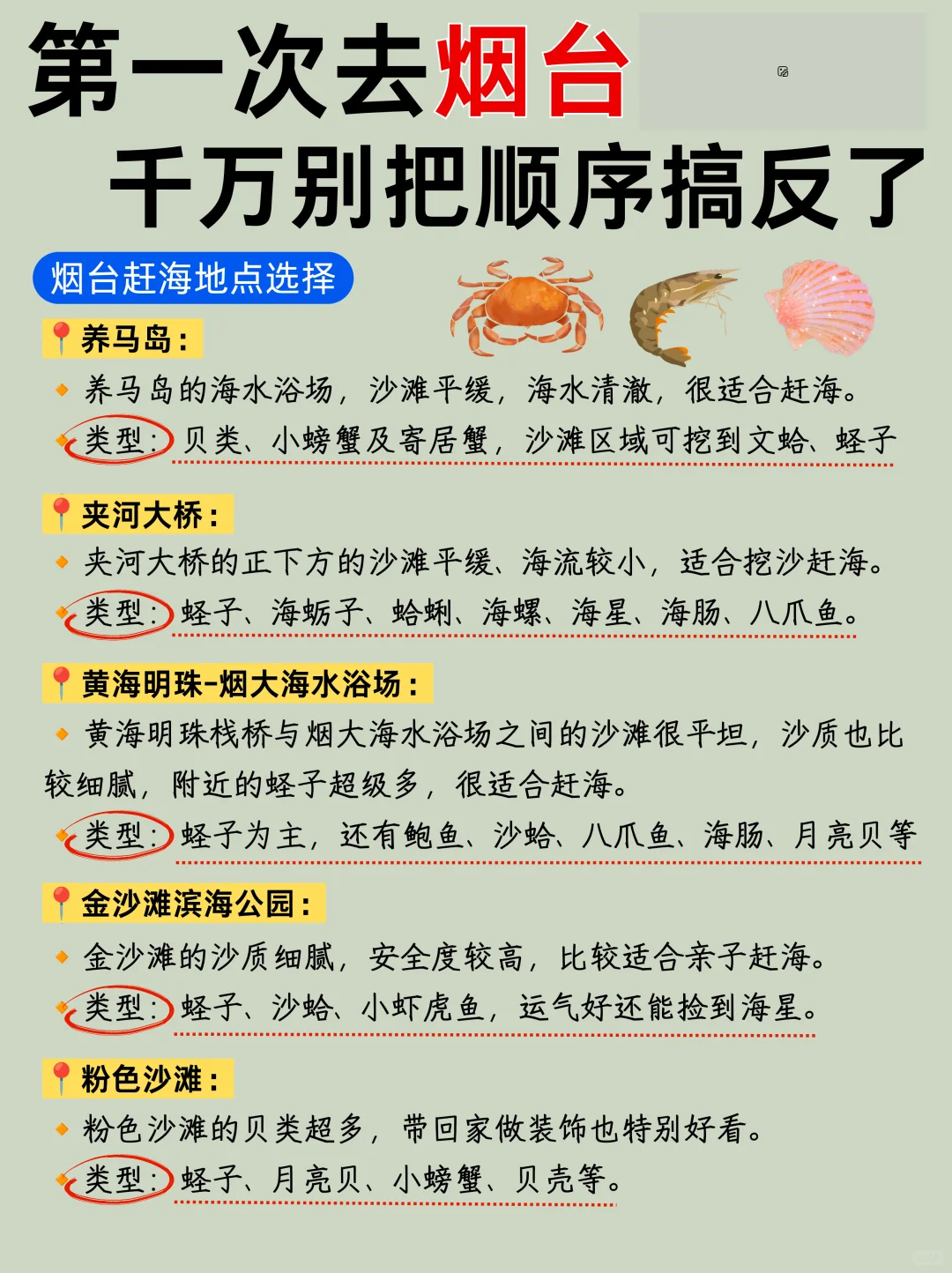 第一次去烟台
千万别把顺序搞反了

烟台赶海地点选择

养马岛：
养马岛的海水浴场，沙滩平缓，海水清澈，很适合赶海。
类型：贝类、小螃蟹及寄居蟹，沙滩区域可挖到文蛤、蛏子

夹河大桥：
夹河大桥的正下方的沙滩平缓、海流较小，适合挖沙赶海。
类型：蛏子、海蛎子、蛤蜊、海螺、海星、海肠、八爪鱼。

黄海明珠-烟大海水浴场：
黄海明珠栈桥与烟大海水浴场之间的沙滩很平坦，沙质也比较细腻，附近的蛏子超级多，很适合赶海。
类型：蛏子为主，还有鲍鱼、沙蛤、八爪鱼、海肠、月亮贝等

金沙滩滨海公园：
金沙滩的沙质细腻，安全度较高，比较适合亲子赶海。
类型：蛏子、沙蛤、小虾虎鱼，运气好还能捡到海星。

粉色沙滩：
粉色沙滩的贝类超多，带回家做装饰也特别好看。
类型：蛏子、月亮贝、小螃蟹、贝壳等。